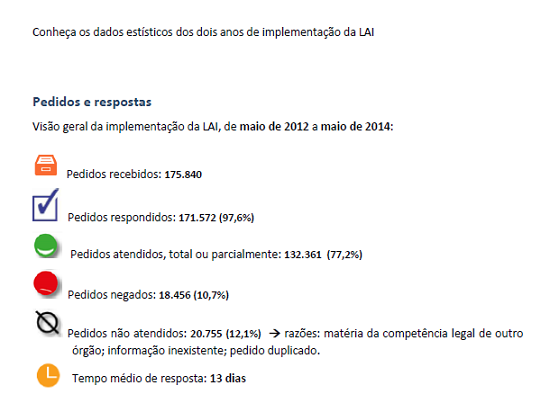 Conheça os dados estísticos dos dois anos de implementação da LAI

Pedidos e respostas

Visão geral da implementação da LAI, de maio de 2012 a maio de 2014:

Pedidos recebidos: 175.840

Pedidos respondidos: 171.572 (97,6%)

Pedidos atendidos, total ou parcialmente: 132.361 (77,2%)

Pedidos negados: 18.456 (10,7%)

Pedidos não atendidos: 20.755 (12,1%) → razões: matéria da competência legal de outro órgão; informação inexistente; pedido duplicado.

Tempo médio de resposta: 13 dias